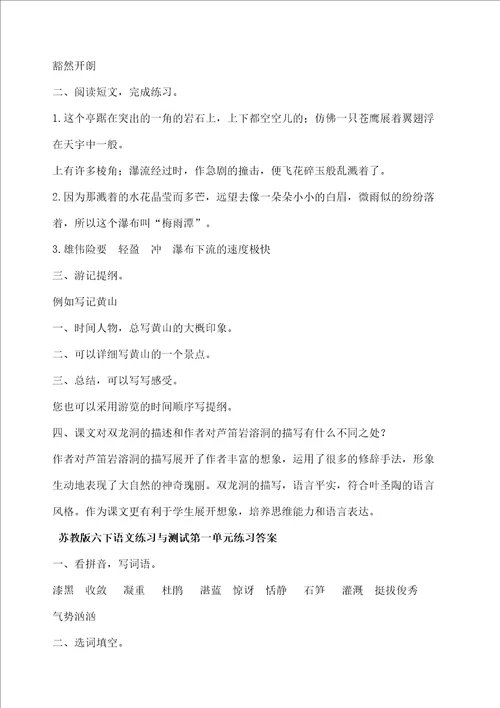 豁然开朗

二、阅读短文，完成练习。

1.这个亭踞在突出的一角的岩石上，上下都空空儿的；仿佛一只苍鹰展着翼翅浮在天宇中一般。

上有许多棱角；瀑流经过时，作急剧的撞击，便飞花碎玉般乱溅着了。

2.因为那溅着的水花晶莹而多芒，远望去像一朵朵小小的白眉，微雨似的纷纷落着，所以这个瀑布叫“梅雨潭”。

3.雄伟险要　轻盈　冲　瀑布下流的速度极快

三、游记提纲。

例如写记黄山

一、时间人物，总写黄山的大概印象。

二、可以详细写黄山的一个景点。

三、总结，可以写写感受。

您也可以采用游览的时间顺序写提纲。

四、课文对双龙洞的描述和作者对芦笛岩溶洞的描写有什么不同之处？

作者对芦笛岩溶洞的描写展开了作者丰富的想象，运用了很多的修辞手法，形象生动地表现了大自然的神奇瑰丽。双龙洞的描写，语言平实，符合叶圣陶的语言风格。作为课文更有利于学生展开想象，培养思维能力和语言表达。

苏教版六下语文练习与测试第一单元练习答案

一、看拼音，写词语。

漆黑　收敛　凝重　杜鹃　湛蓝　惊讶　恬静　石笋　灌溉　挺拔俊秀　气势汹汹

二、选词填空。